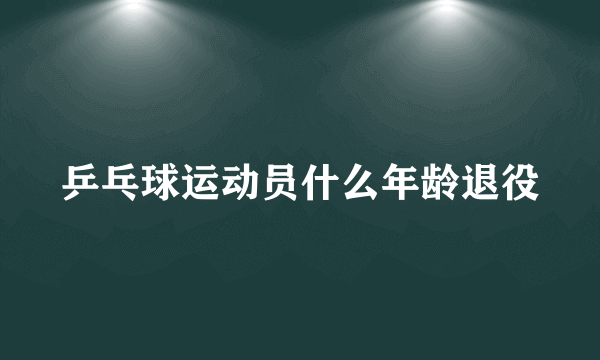 乒乓球运动员什么年龄退役